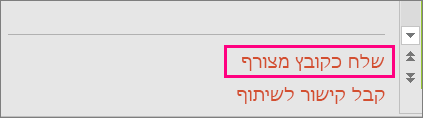 שלח כקובץ מצורף

קבל קישור לשיתוף